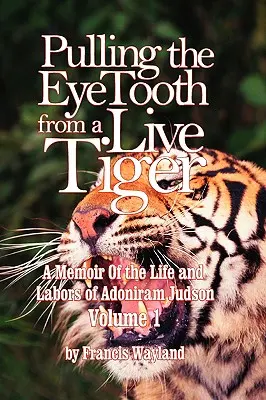 Pulling the EyeTooth from a Live Tiger

A Memoir Of the Life and Labors of Adoniram Judson
Volume 1

by Francis Wayland